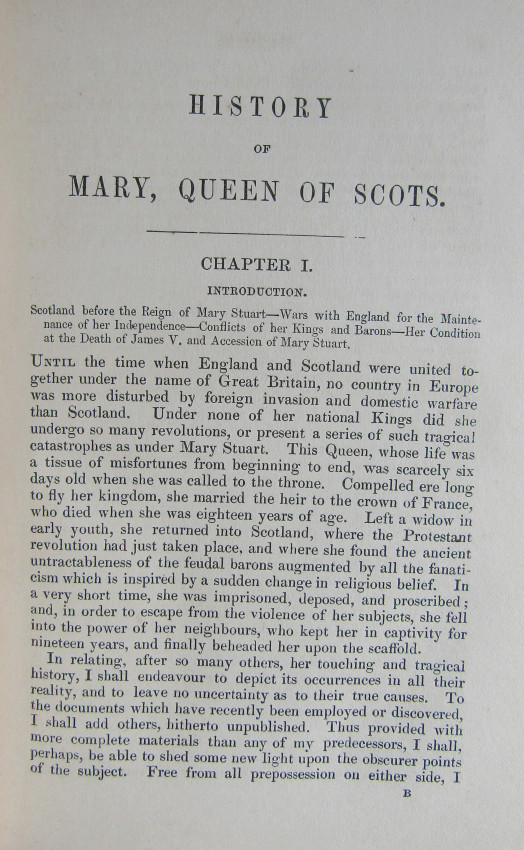 HISTORY

OF

MARY, QUEEN OF SCOTS.

CHAPTER I.

INTRODUCTION.

Scotland before the Reign of Mary Stuart—Wars with England for the Maintenance of her Independence—Conflicts of her Kings and Barons—Her Condition at the Death of James V. and Accession of Mary Stuart.

Until the time when England and Scotland were united together under the name of Great Britain, no country in Europe was more disturbed by foreign invasion and domestic warfare than Scotland. Under none of her national Kings did she undergo so many revolutions, or present a series of such tragical catastrophes as under Mary Stuart. This Queen, whose life was a tissue of misfortunes from beginning to end, was scarcely six days old when she was called to the throne. Compelled ere long to fly her kingdom, she married the heir to the crown of France, who died when she was eighteen years of age. Left a widow in early youth, she returned into Scotland, where the Protestant revolution had just taken place, and where she found the ancient untractableness of the feudal barons augmented by all the fanaticism which is inspired by a sudden change in religious belief. In a very short time, she was imprisoned, deposed, and proscribed; and, in order to escape from the violence of her subjects, she fell into the power of her neighbours, who kept her in captivity for nineteen years, and finally beheaded her upon the scaffold.

In relating, after so many others, her touching and tragical history, I shall endeavour to depict its occurrences in all their reality, and to leave no uncertainty as to their true causes. To the documents which have recently been employed or discovered, I shall add others, hitherto unpublished. Thus provided with more complete materials than any of my predecessors, I shall, perhaps, be able to shed some new light upon the obscurer points of the subject. Free from all prepossession on either side, I

B